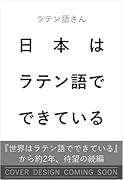 ラテン語さん

日本は
ラテン語で
できている

『世界はラテン語でできている』
から約2年、待望の続編

COVER DESIGN COMING SOON